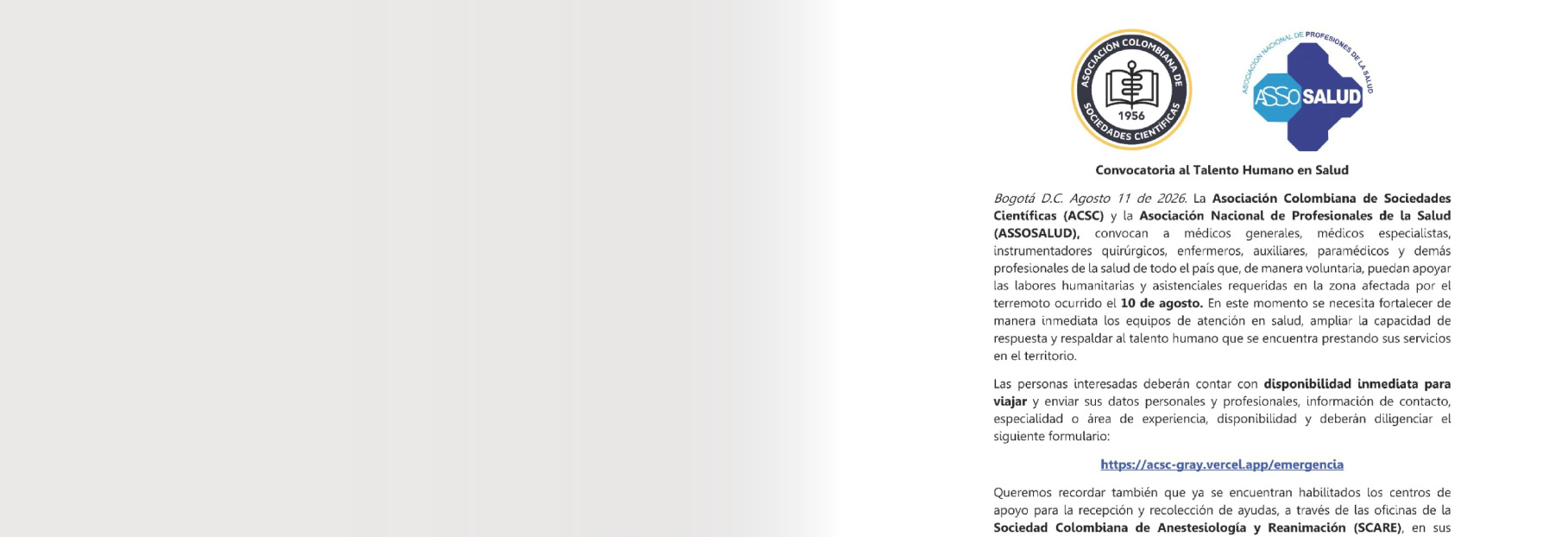 ASOCIACIÓN COLOMBIANA DE SOCIEDADES CIENTÍFICAS
1956

ASOCIACIÓN NACIONAL DE PROFESIONES DE LA SALUD
ASSOSALUD

Convocatoria al Talento Humano en Salud

Bogotá D.C. Agosto 11 de 2026. La Asociación Colombiana de Sociedades Científicas (ACSC) y la Asociación Nacional de Profesionales de la Salud (ASSOSALUD), convocan a médicos generales, médicos especialistas, instrumentadores quirúrgicos, enfermeros, auxiliares, paramédicos y demás profesionales de la salud de todo el país que, de manera voluntaria, puedan apoyar las labores humanitarias y asistenciales requeridas en la zona afectada por el terremoto ocurrido el 10 de agosto. En este momento se necesita fortalecer de manera inmediata los equipos de atención en salud, ampliar la capacidad de respuesta y respaldar al talento humano que se encuentra prestando sus servicios en el territorio.

Las personas interesadas deberán contar con disponibilidad inmediata para viajar y enviar sus datos personales y profesionales, información de contacto, especialidad o área de experiencia, disponibilidad y deberán diligenciar el siguiente formulario:

https://acsc-gray.vercel.app/emergencia

Queremos recordar también que ya se encuentran habilitados los centros de apoyo para la recepción y recolección de ayudas, a través de las oficinas de la Sociedad Colombiana de Anestesiología y Reanimación (SCARE), en sus